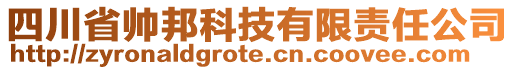 四川省帅邦科技有限责任公司
http://zyronaldgrote.cn.coovee.com